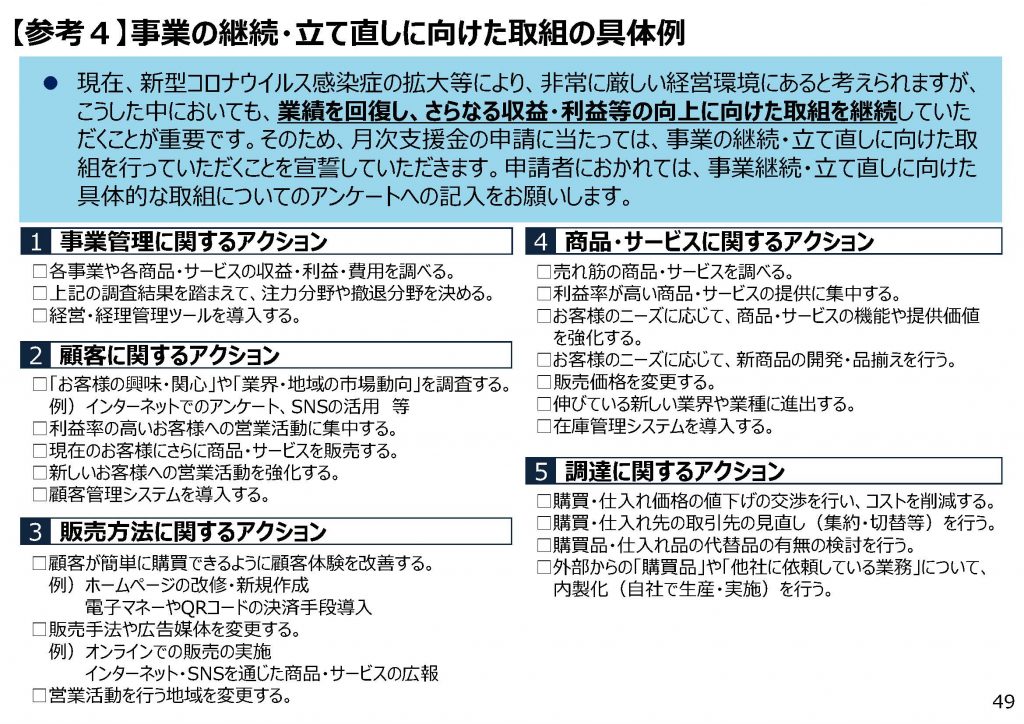 【参考４】事業の継続・立て直しに向けた取組の具体例

● 現在、新型コロナウイルス感染症の拡大等により、非常に厳しい経営環境にあると考えられますが、こうした中においても、業績を回復し、さらなる収益・利益等の向上に向けた取組を継続していただくことが重要です。そのため、月次支援金の申請に当たっては、事業の継続・立て直しに向けた取組を行っていただくことを宣誓していただきます。申請者におかれては、事業継続・立て直しに向けた具体的な取組についてのアンケートへの記入をお願いします。

1 事業管理に関するアクション
□各事業や各商品・サービスの収益・利益・費用を調べる。
□上記の調査結果を踏まえて、注力分野や撤退分野を決める。
□経営・経理管理ツールを導入する。

2 顧客に関するアクション
□「お客様の興味・関心」や「業界・地域の市場動向」を調査する。
例）インターネットでのアンケート、SNSの活用　等
□利益率の高いお客様への営業活動に集中する。
□現在のお客様にさらに商品・サービスを販売する。
□新しいお客様への営業活動を強化する。
□顧客管理システムを導入する。

3 販売方法に関するアクション
□顧客が簡単に購買できるように顧客体験を改善する。
例）ホームページの改修・新規作成
電子マネーやQRコードの決済手段導入
□販売手法や広告媒体を変更する。
例）オンラインでの販売の実施
インターネット・SNSを通じた商品・サービスの広報
□営業活動を行う地域を変更する。

4 商品・サービスに関するアクション
□売れ筋の商品・サービスを調べる。
□利益率が高い商品・サービスの提供に集中する。
□お客様のニーズに応じて、商品・サービスの機能や提供価値を強化する。
□お客様のニーズに応じて、新商品の開発・品揃えを行う。
□販売価格を変更する。
□伸びている新しい業界や業種に進出する。
□在庫管理システムを導入する。

5 調達に関するアクション
□購買・仕入れ価格の値下げの交渉を行い、コストを削減する。
□購買・仕入れ先の取引先の見直し（集約・切替等）を行う。
□購買品・仕入れ品の代替品の有無の検討を行う。
□外部からの「購買品」や「他社に依頼している業務」について、内製化（自社で生産・実施）を行う。

49